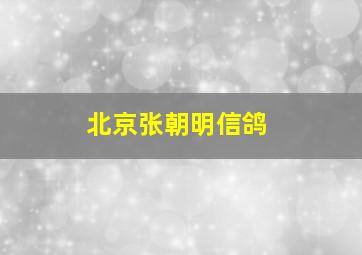 北京张朝明信鸽